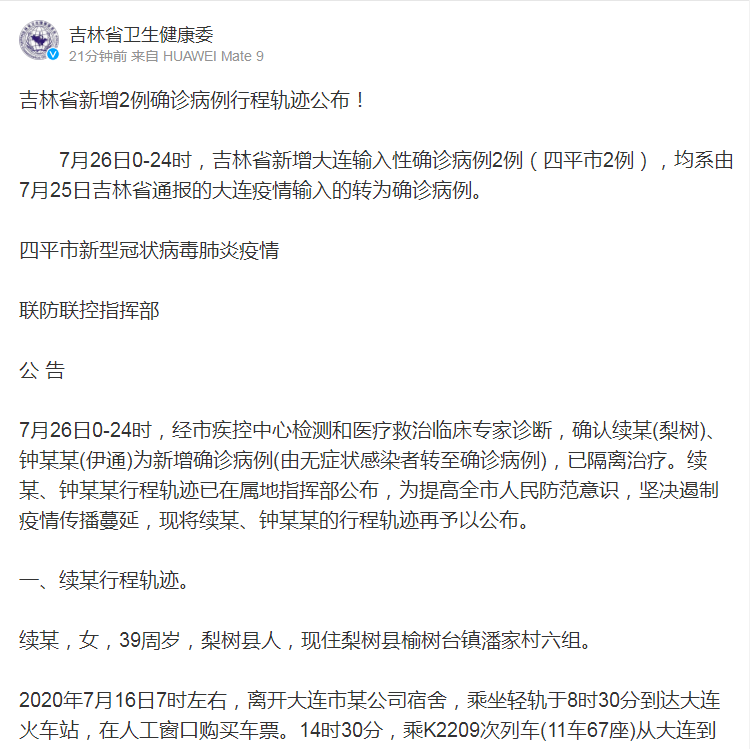 吉林省卫生健康委
21分钟前 来自 HUAWEI Mate 9

吉林省新增2例确诊病例行程轨迹公布！

7月26日0-24时，吉林省新增大连输入性确诊病例2例（四平市2例），均系由7月25日吉林省通报的大连疫情输入的转为确诊病例。

四平市新型冠状病毒肺炎疫情

联防联控指挥部

公 告

7月26日0-24时，经市疾控中心检测和医疗救治临床专家诊断，确认续某(梨树)、钟某某(伊通)为新增确诊病例(由无症状感染者转至确诊病例)，已隔离治疗。续某、钟某某行程轨迹已在属地指挥部公布，为提高全市人民防范意识，坚决遏制疫情传播蔓延，现将续某、钟某某的行程轨迹再予以公布。

一、续某行程轨迹。

续某，女，39周岁，梨树县人，现住梨树县榆树台镇潘家村六组。

2020年7月16日7时左右，离开大连市某公司宿舍，乘坐轻轨于8时30分到达大连火车站，在人工窗口购买车票。14时30分，乘K2209次列车(11车67座)从大连到